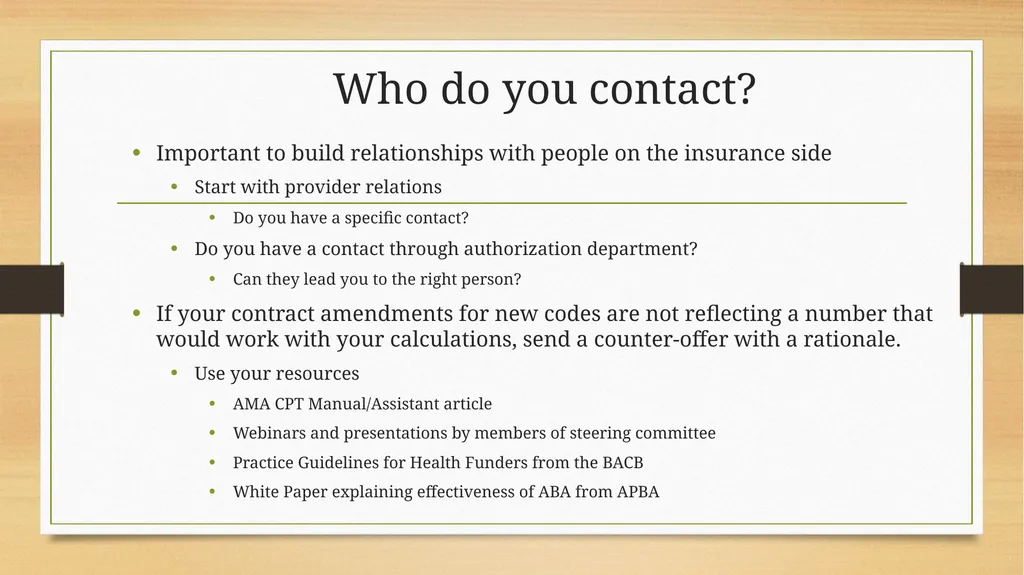 Who do you contact?

• Important to build relationships with people on the insurance side
  • Start with provider relations
    • Do you have a specific contact?
  • Do you have a contact through authorization department?
    • Can they lead you to the right person?
• If your contract amendments for new codes are not reflecting a number that would work with your calculations, send a counter-offer with a rationale.
  • Use your resources
    • AMA CPT Manual/Assistant article
    • Webinars and presentations by members of steering committee
    • Practice Guidelines for Health Funders from the BACB
    • White Paper explaining effectiveness of ABA from APBA